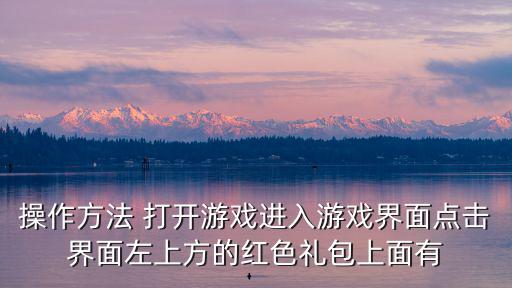 操作方法 打开游戏进入游戏界面点击界面左上方的红色礼包上面有